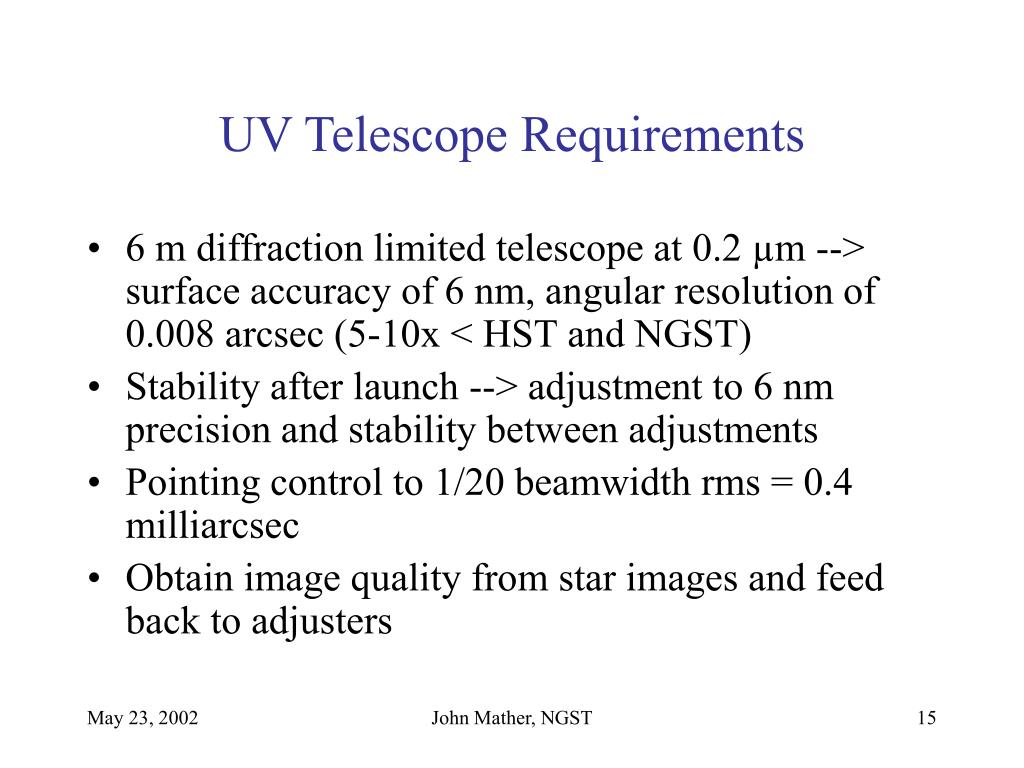 UV Telescope Requirements

• 6 m diffraction limited telescope at 0.2 µm --> surface accuracy of 6 nm, angular resolution of 0.008 arcsec (5-10x < HST and NGST)
• Stability after launch --> adjustment to 6 nm precision and stability between adjustments
• Pointing control to 1/20 beamwidth rms = 0.4 milliarcsec
• Obtain image quality from star images and feed back to adjusters

May 23, 2002 John Mather, NGST 15